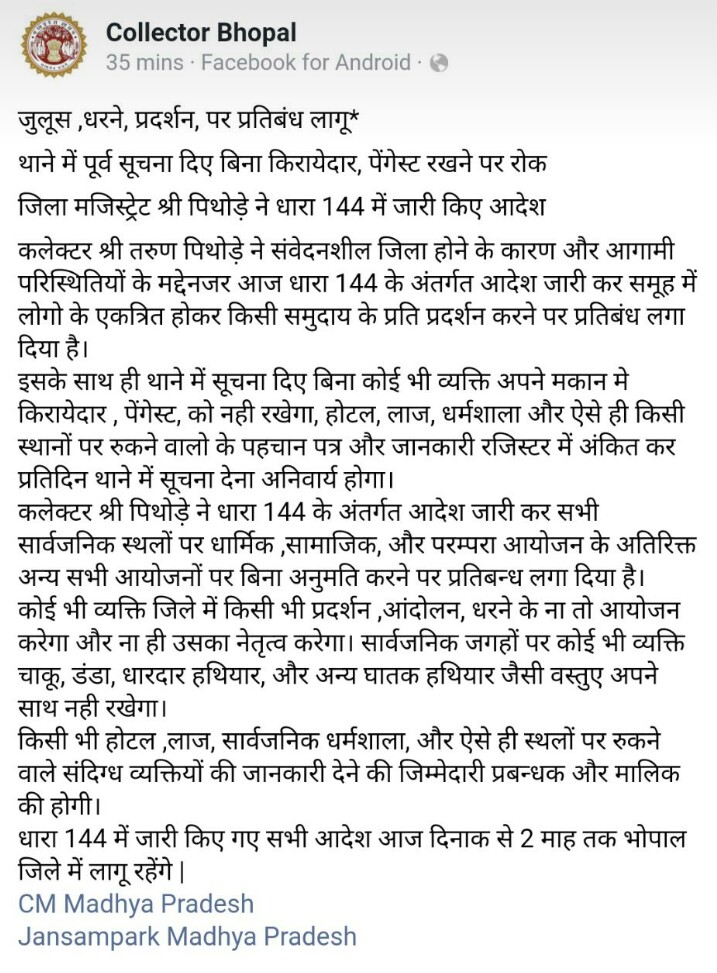 Collector Bhopal
35 mins · Facebook for Android ·

जुलूस ,धरने, प्रदर्शन, पर प्रतिबंध लागू*

थाने में पूर्व सूचना दिए बिना किरायेदार, पेंगेस्ट रखने पर रोक

जिला मजिस्ट्रेट श्री पिथोड़े ने धारा 144 में जारी किए आदेश

कलेक्टर श्री तरुण पिथोड़े ने संवेदनशील जिला होने के कारण और आगामी परिस्थितियों के मद्देनजर आज धारा 144 के अंतर्गत आदेश जारी कर समूह में लोगो के एकत्रित होकर किसी समुदाय के प्रति प्रदर्शन करने पर प्रतिबंध लगा दिया है।
इसके साथ ही थाने में सूचना दिए बिना कोई भी व्यक्ति अपने मकान मे किरायेदार , पेंगेस्ट, को नही रखेगा, होटल, लाज, धर्मशाला और ऐसे ही किसी स्थानों पर रुकने वालो के पहचान पत्र और जानकारी रजिस्टर में अंकित कर प्रतिदिन थाने में सूचना देना अनिवार्य होगा।
कलेक्टर श्री पिथोड़े ने धारा 144 के अंतर्गत आदेश जारी कर सभी सार्वजनिक स्थलों पर धार्मिक ,सामाजिक, और परम्परा आयोजन के अतिरिक्त अन्य सभी आयोजनों पर बिना अनुमति करने पर प्रतिबन्ध लगा दिया है।
कोई भी व्यक्ति जिले में किसी भी प्रदर्शन ,आंदोलन, धरने के ना तो आयोजन करेगा और ना ही उसका नेतृत्व करेगा। सार्वजनिक जगहों पर कोई भी व्यक्ति चाकू, डंडा, धारदार हथियार, और अन्य घातक हथियार जैसी वस्तुए अपने साथ नही रखेगा।
किसी भी होटल ,लाज, सार्वजनिक धर्मशाला, और ऐसे ही स्थलों पर रुकने वाले संदिग्ध व्यक्तियों की जानकारी देने की जिम्मेदारी प्रबन्धक और मालिक की होगी।
धारा 144 में जारी किए गए सभी आदेश आज दिनाक से 2 माह तक भोपाल जिले में लागू रहेंगे |
CM Madhya Pradesh
Jansampark Madhya Pradesh